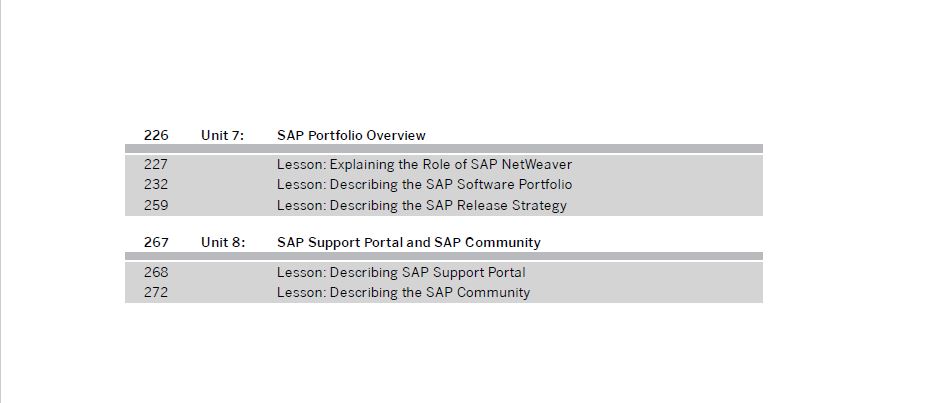 226 Unit 7: SAP Portfolio Overview

227 Lesson: Explaining the Role of SAP NetWeaver
232 Lesson: Describing the SAP Software Portfolio
259 Lesson: Describing the SAP Release Strategy

267 Unit 8: SAP Support Portal and SAP Community

268 Lesson: Describing SAP Support Portal
272 Lesson: Describing the SAP Community